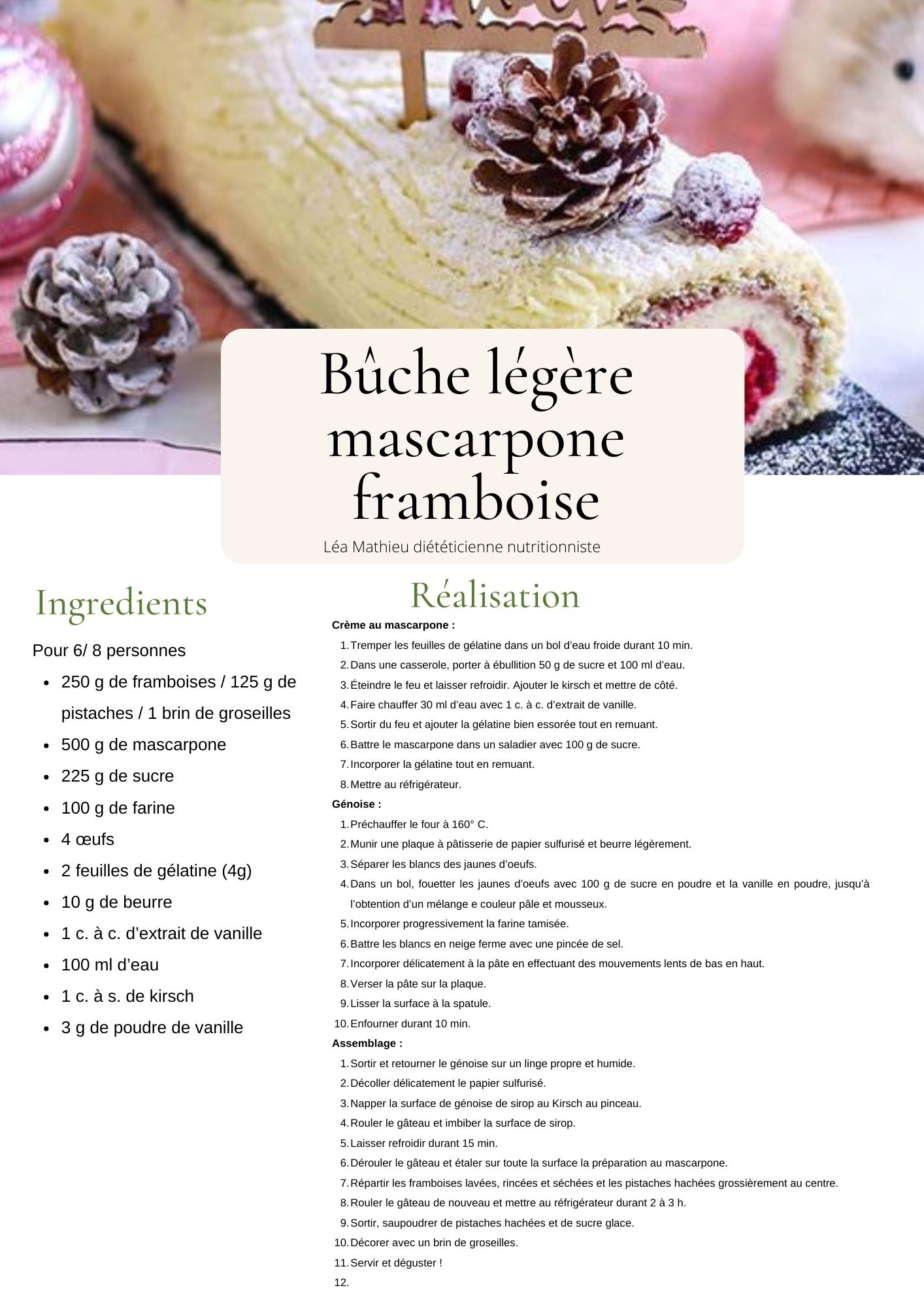 Bûche légère mascarpone framboise

Léa Mathieu diététicienne nutritionniste

Ingredients

Pour 6/ 8 personnes

- 250 g de framboises / 125 g de pistaches / 1 brin de groseilles
- 500 g de mascarpone
- 225 g de sucre
- 100 g de farine
- 4 œufs
- 2 feuilles de gélatine (4g)
- 10 g de beurre
- 1 c. à c. d'extrait de vanille
- 100 ml d'eau
- 1 c. à s. de kirsch
- 3 g de poudre de vanille

Réalisation

Crème au mascarpone :

1. Tremper les feuilles de gélatine dans un bol d'eau froide durant 10 min.
2. Dans une casserole, porter à ébullition 50 g de sucre et 100 ml d'eau.
3. Éteindre le feu et laisser refroidir. Ajouter le kirsch et mettre de côté.
4. Faire chauffer 30 ml d'eau avec 1 c. à c. d'extrait de vanille.
5. Sortir du feu et ajouter la gélatine bien essorée tout en remuant.
6. Battre le mascarpone dans un saladier avec 100 g de sucre.
7. Incorporer la gélatine tout en remuant.
8. Mettre au réfrigérateur.

Génoise :

1. Préchauffer le four à 160° C.
2. Munir une plaque à pâtisserie de papier sulfurisé et beurre légèrement.
3. Séparer les blancs des jaunes d'oeufs.
4. Dans un bol, fouetter les jaunes d'oeufs avec 100 g de sucre en poudre et la vanille en poudre, jusqu'à l'obtention d'un mélange e couleur pâle et mousseux.
5. Incorporer progressivement la farine tamisée.
6. Battre les blancs en neige ferme avec une pincée de sel.
7. Incorporer délicatement à la pâte en effectuant des mouvements lents de bas en haut.
8. Verser la pâte sur la plaque.
9. Lisser la surface à la spatule.
10. Enfourner durant 10 min.

Assemblage :

1. Sortir et retourner le génoise sur un linge propre et humide.
2. Décoller délicatement le papier sulfurisé.
3. Napper la surface de génoise de sirop au Kirsch au pinceau.
4. Rouler le gâteau et imbiber la surface de sirop.
5. Laisser refroidir durant 15 min.
6. Dérouler le gâteau et étaler sur toute la surface la préparation au mascarpone.
7. Répartir les framboises lavées, rincées et séchées et les pistaches hachées grossièrement au centre.
8. Rouler le gâteau de nouveau et mettre au réfrigérateur durant 2 à 3 h.
9. Sortir, saupoudrer de pistaches hachées et de sucre glace.
10. Décorer avec un brin de groseilles.
11. Servir et déguster !
12.